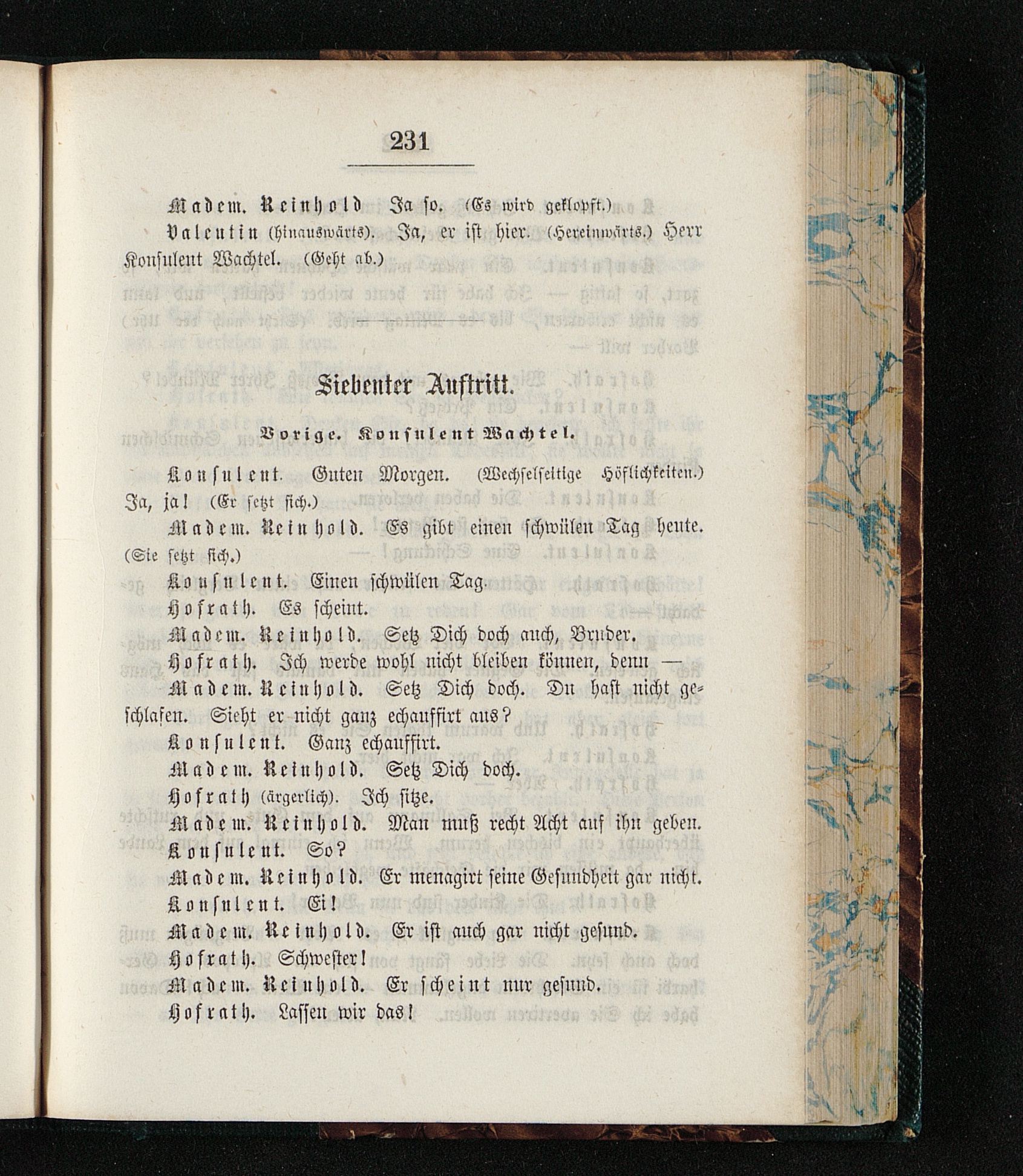 231

Madem. Reinhold Ja so. (Es wird geklopft.)

Valentin (hinauswärts). Ja, er ist hier. (Hereinwärts.) Herr Konsulent Wachtel. (Geht ab.)

Siebenter Auftritt.

Vorige. Konsulent Wachtel.

Konsulent. Guten Morgen. (Wechselseitige Höflichkeiten.) Ja, ja! (Er setzt sich.)

Madem. Reinhold. Es gibt einen schwülen Tag heute. (Sie setzt sich.)

Konsulent. Einen schwülen Tag.

Hofrath. Es scheint.

Madem. Reinhold. Setz Dich doch auch, Bruder.

Hofrath. Ich werde wohl nicht bleiben können, denn —

Madem. Reinhold. Setz Dich doch. Du hast nicht geschlafen. Sieht er nicht ganz echauffirt aus?

Konsulent. Ganz echauffirt.

Madem. Reinhold. Setz Dich doch.

Hofrath (ärgerlich). Ich sitze.

Madem. Reinhold. Man muß recht Acht auf ihn geben.

Konsulent. So?

Madem. Reinhold. Er menagirt seine Gesundheit gar nicht.

Konsulent. Ei!

Madem. Reinhold. Er ist auch gar nicht gesund.

Hofrath. Schwester!

Madem. Reinhold. Er scheint nur gesund.

Hofrath. Lassen wir das!